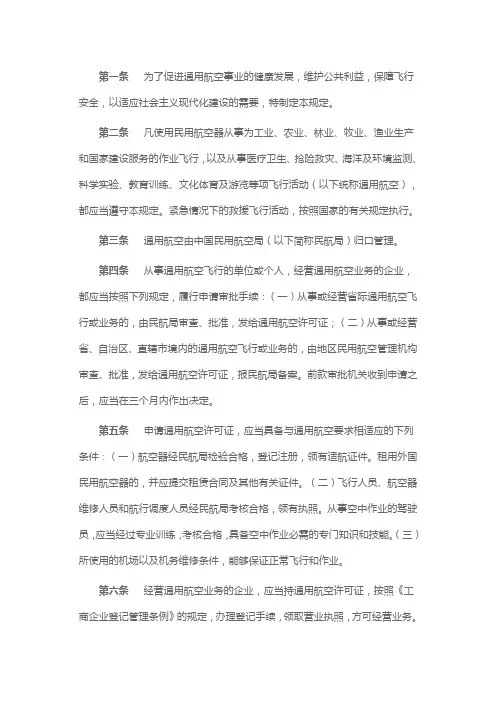 第一条　为了促进通用航空事业的健康发展，维护公共利益，保障飞行安全，以适应社会主义现代化建设的需要，特制定本规定。

第二条　凡使用民用航空器从事为工业、农业、林业、牧业、渔业生产和国家建设服务的作业飞行，以及从事医疗卫生、抢险救灾、海洋及环境监测、科学实验、教育训练、文化体育及游览等项飞行活动（以下统称通用航空），都应当遵守本规定。紧急情况下的救援飞行活动，按照国家的有关规定执行。

第三条　通用航空由中国民用航空局（以下简称民航局）归口管理。

第四条　从事通用航空飞行的单位或个人，经营通用航空业务的企业，都应当按照下列规定，履行申请审批手续：（一）从事或经营省际通用航空飞行或业务的，由民航局审查、批准，发给通用航空许可证；（二）从事或经营省、自治区、直辖市境内的通用航空飞行或业务的，由地区民用航空管理机构审查、批准，发给通用航空许可证，报民航局备案。前款审批机关收到申请之后，应当在三个月内作出决定。

第五条　申请通用航空许可证，应当具备与通用航空要求相适应的下列条件：（一）航空器经民航局检验合格，登记注册，领有适航证件。租用外国民用航空器的，并应提交租赁合同及其他有关证件。（二）飞行人员、航空器维修人员和航行调度人员经民航局考核合格，领有执照。从事空中作业的驾驶员，应当经过专业训练，考核合格，具备空中作业必需的专门知识和技能。（三）所使用的机场以及机务维修条件，能够保证正常飞行和作业。

第六条　经营通用航空业务的企业，应当持通用航空许可证，按照《工商企业登记管理条例》的规定，办理登记手续，领取营业执照，方可经营业务。